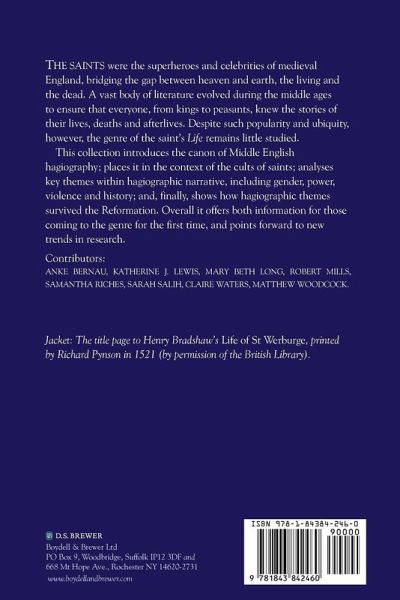 THE SAINTS were the superheroes and celebrities of medieval England, bridging the gap between heaven and earth, the living and the dead. A vast body of literature evolved during the middle ages to ensure that everyone, from kings to peasants, knew the stories of their lives, deaths and afterlives. Despite such popularity and ubiquity, however, the genre of the saint's Life remains little studied.

This collection introduces the canon of Middle English hagiography; places it in the context of the cults of saints; analyses key themes within hagiographic narrative, including gender, power, violence and history; and, finally, shows how hagiographic themes survived the Reformation. Overall it offers both information for those coming to the genre for the first time, and points forward to new trends in research.

Contributors:
ANKE BERNAU, KATHERINE J. LEWIS, MARY BETH LONG, ROBERT MILLS, SAMANTHA RICHES, SARAH SALIH, CLAIRE WATERS, MATTHEW WOODCOCK.

Jacket: The title page to Henry Bradshaw's Life of St Werburge, printed by Richard Pynson in 1521 (by permission of the British Library).

D.S. BREWER
Boydell & Brewer Ltd
PO Box 9, Woodbridge, Suffolk IP12 3DF and
668 Mt Hope Ave., Rochester NY 14620-2731
www.boydellandbrewer.com

ISBN 978-1-84384-246-0
90000
9 781843 842460